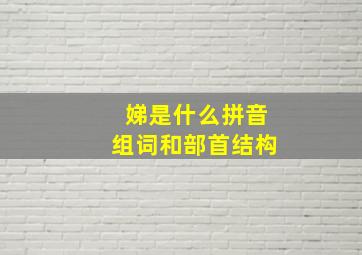 娣是什么拼音
组词和部首结构